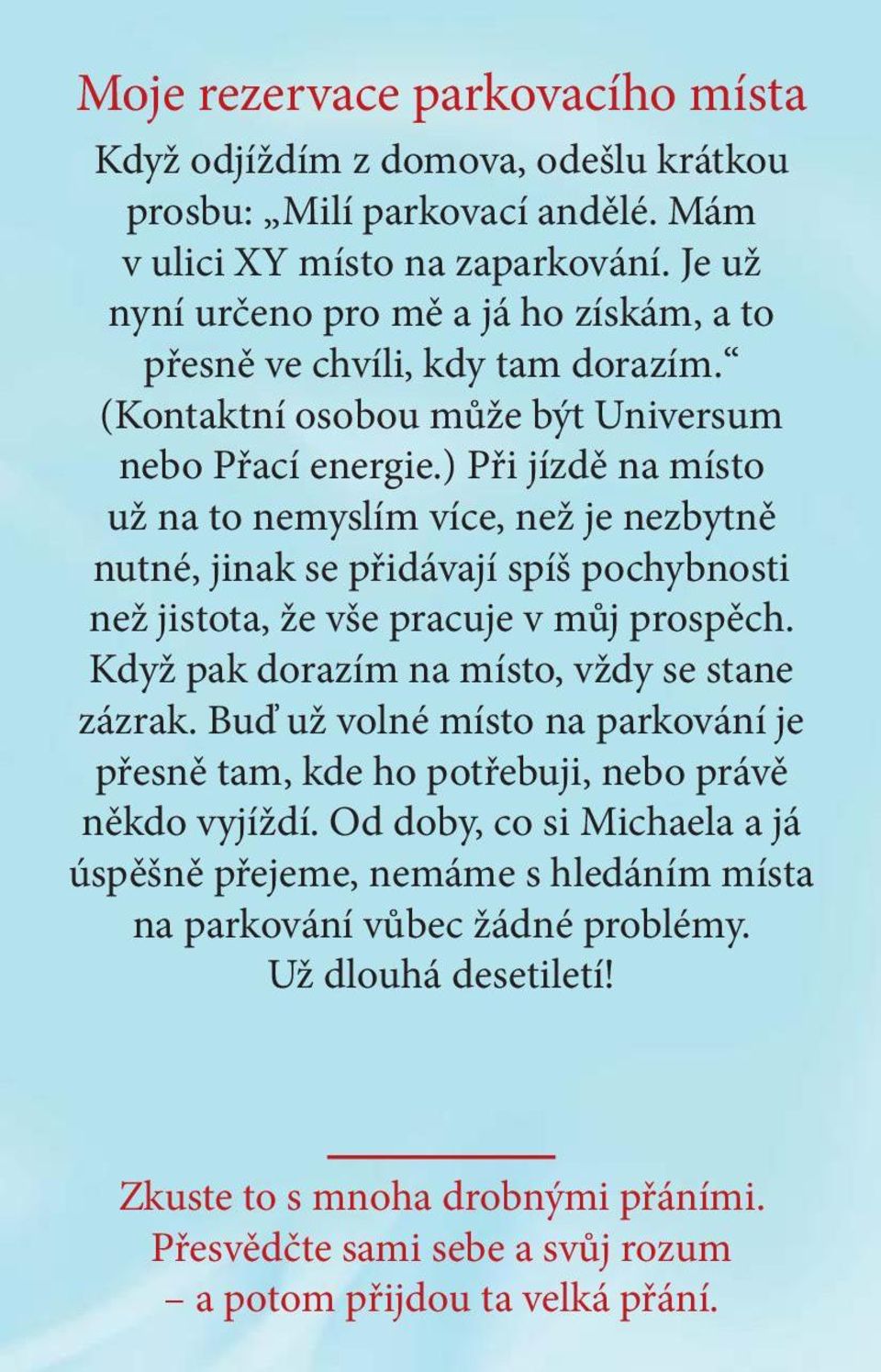 Moje rezervace parkovacího místa

Když odjíždím z domova, odešlu krátkou prosbu: „Milí parkovací andělé. Mám v ulici XY místo na zaparkování. Je už nyní určeno pro mě a já ho získám, a to přesně ve chvíli, kdy tam dorazím.“ (Kontaktní osobou může být Universum nebo Přací energie.) Při jízdě na místo už na to nemyslím více, než je nezbytně nutné, jinak se přidávají spíš pochybnosti než jistota, že vše pracuje v můj prospěch. Když pak dorazím na místo, vždy se stane zázrak. Buď už volné místo na parkování je přesně tam, kde ho potřebuji, nebo právě někdo vyjíždí. Od doby, co si Michaela a já úspěšně přejeme, nemáme s hledáním místa na parkování vůbec žádné problémy. Už dlouhá desetiletí!

Zkuste to s mnoha drobnými přáními. Přesvědčte sami sebe a svůj rozum – a potom přijdou ta velká přání.